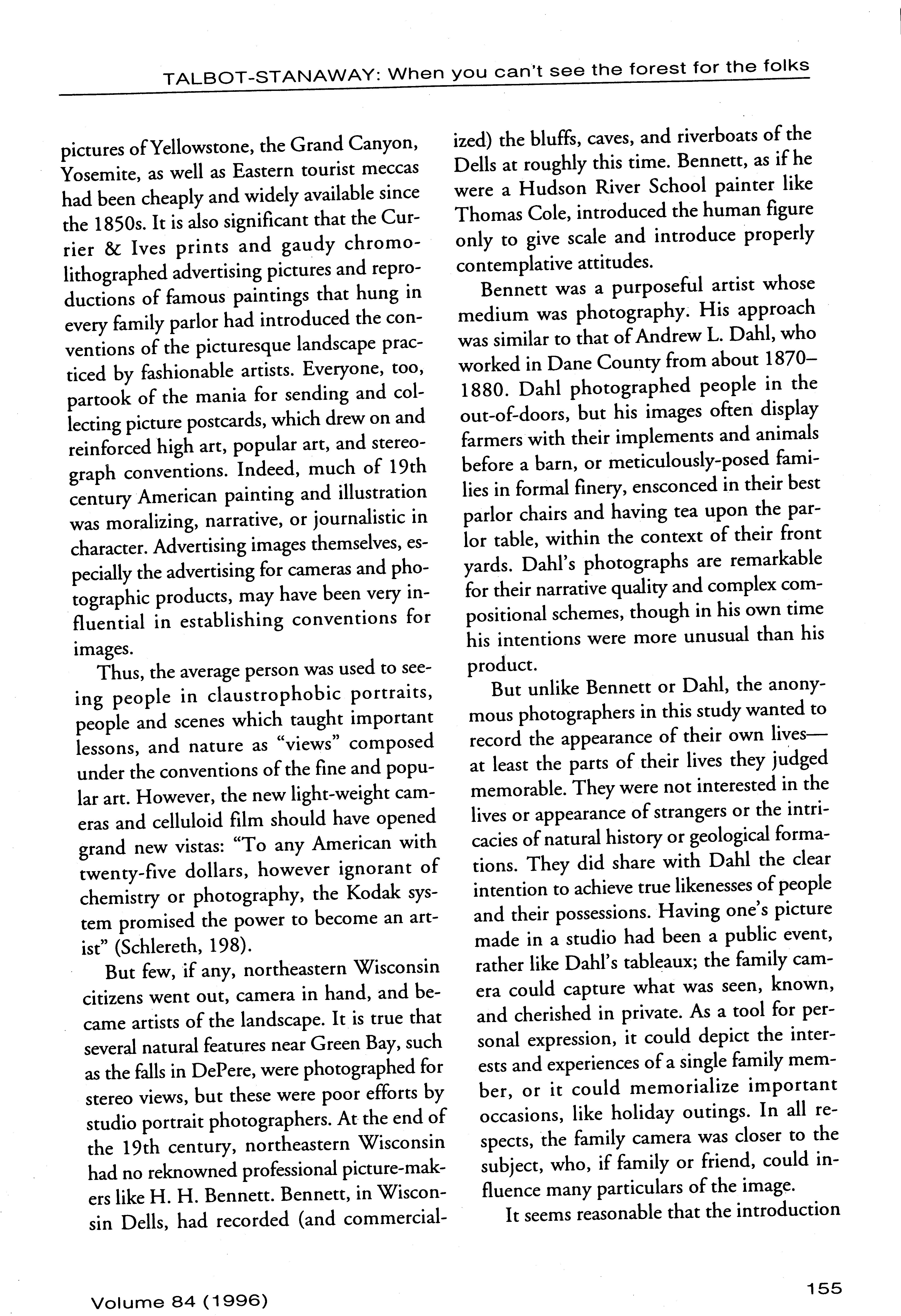 TALBOT-STANAWAY: When you can't see the forest for the folks

pictures of Yellowstone, the Grand Canyon, Yosemite, as well as Eastern tourist meccas had been cheaply and widely available since the 1850s. It is also significant that the Currier & Ives prints and gaudy chromolithographed advertising pictures and reproductions of famous paintings that hung in every family parlor had introduced the conventions of the picturesque landscape practiced by fashionable artists. Everyone, too, partook of the mania for sending and collecting picture postcards, which drew on and reinforced high art, popular art, and stereograph conventions. Indeed, much of 19th century American painting and illustration was moralizing, narrative, or journalistic in character. Advertising images themselves, especially the advertising for cameras and photographic products, may have been very influential in establishing conventions for images.

Thus, the average person was used to seeing people in claustrophobic portraits, people and scenes which taught important lessons, and nature as "views" composed under the conventions of the fine and popular art. However, the new light-weight cameras and celluloid film should have opened grand new vistas: "To any American with twenty-five dollars, however ignorant of chemistry or photography, the Kodak system promised the power to become an artist" (Schlereth, 198).

But few, if any, northeastern Wisconsin citizens went out, camera in hand, and became artists of the landscape. It is true that several natural features near Green Bay, such as the falls in DePere, were photographed for stereo views, but these were poor efforts by studio portrait photographers. At the end of the 19th century, northeastern Wisconsin had no reknowned professional picture-makers like H. H. Bennett. Bennett, in Wisconsin Dells, had recorded (and commercialized) the bluffs, caves, and riverboats of the Dells at roughly this time. Bennett, as if he were a Hudson River School painter like Thomas Cole, introduced the human figure only to give scale and introduce properly contemplative attitudes.

Bennett was a purposeful artist whose medium was photography. His approach was similar to that of Andrew L. Dahl, who worked in Dane County from about 1870–1880. Dahl photographed people in the out-of-doors, but his images often display farmers with their implements and animals before a barn, or meticulously-posed families in formal finery, ensconced in their best parlor chairs and having tea upon the parlor table, within the context of their front yards. Dahl's photographs are remarkable for their narrative quality and complex compositional schemes, though in his own time his intentions were more unusual than his product.

But unlike Bennett or Dahl, the anonymous photographers in this study wanted to record the appearance of their own lives—at least the parts of their lives they judged memorable. They were not interested in the lives or appearance of strangers or the intricacies of natural history or geological formations. They did share with Dahl the clear intention to achieve true likenesses of people and their possessions. Having one's picture made in a studio had been a public event, rather like Dahl's tableaux; the family camera could capture what was seen, known, and cherished in private. As a tool for personal expression, it could depict the interests and experiences of a single family member, or it could memorialize important occasions, like holiday outings. In all respects, the family camera was closer to the subject, who, if family or friend, could influence many particulars of the image.

It seems reasonable that the introduction

Volume 84 (1996)

155